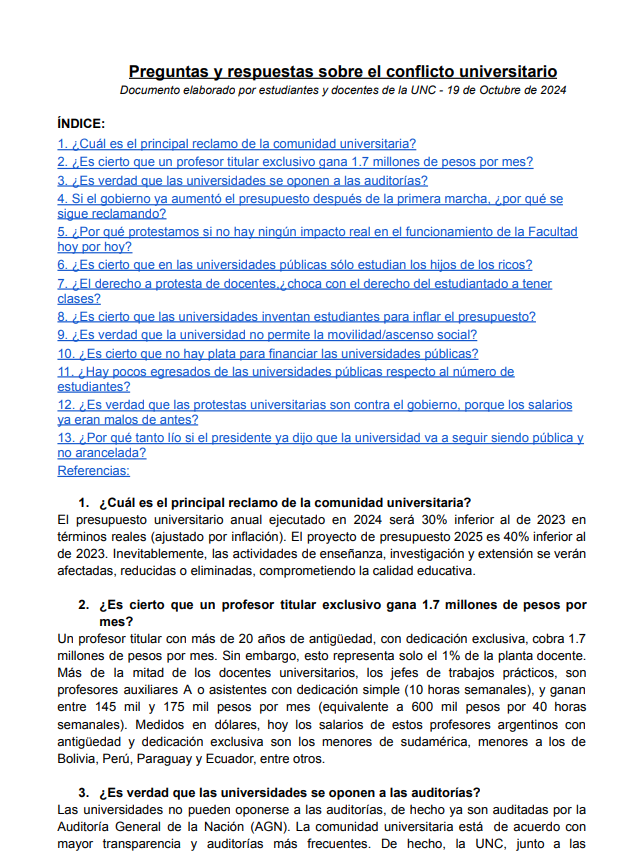 Preguntas y respuestas sobre el conflicto universitario
Documento elaborado por estudiantes y docentes de la UNC - 19 de Octubre de 2024

ÍNDICE:
1. ¿Cuál es el principal reclamo de la comunidad universitaria?
2. ¿Es cierto que un profesor titular exclusivo gana 1.7 millones de pesos por mes?
3. ¿Es verdad que las universidades se oponen a las auditorías?
4. Si el gobierno ya aumentó el presupuesto después de la primera marcha, ¿por qué se sigue reclamando?
5. ¿Por qué protestamos si no hay ningún impacto real en el funcionamiento de la Facultad hoy por hoy?
6. ¿Es cierto que en las universidades públicas sólo estudian los hijos de los ricos?
7. ¿El derecho a protesta de docentes,¿choca con el derecho del estudiantado a tener clases?
8. ¿Es cierto que las universidades inventan estudiantes para inflar el presupuesto?
9. ¿Es verdad que la universidad no permite la movilidad/ascenso social?
10. ¿Es cierto que no hay plata para financiar las universidades públicas?
11. ¿Hay pocos egresados de las universidades públicas respecto al número de estudiantes?
12. ¿Es verdad que las protestas universitarias son contra el gobierno, porque los salarios ya eran malos de antes?
13. ¿Por qué tanto lío si el presidente ya dijo que la universidad va a seguir siendo pública y no arancelada?
Referencias:

1. ¿Cuál es el principal reclamo de la comunidad universitaria?
El presupuesto universitario anual ejecutado en 2024 será 30% inferior al de 2023 en términos reales (ajustado por inflación). El proyecto de presupuesto 2025 es 40% inferior al de 2023. Inevitablemente, las actividades de enseñanza, investigación y extensión se verán afectadas, reducidas o eliminadas, comprometiendo la calidad educativa.

2. ¿Es cierto que un profesor titular exclusivo gana 1.7 millones de pesos por mes?
Un profesor titular con más de 20 años de antigüedad, con dedicación exclusiva, cobra 1.7 millones de pesos por mes. Sin embargo, esto representa solo el 1% de la planta docente. Más de la mitad de los docentes universitarios, los jefes de trabajos prácticos, son profesores auxiliares A o asistentes con dedicación simple (10 horas semanales), y ganan entre 145 mil y 175 mil pesos por mes (equivalente a 600 mil pesos por 40 horas semanales). Medidos en dólares, hoy los salarios de estos profesores argentinos con antigüedad y dedicación exclusiva son los menores de sudamérica, menores a los de Bolivia, Perú, Paraguay y Ecuador, entre otros.

3. ¿Es verdad que las universidades se oponen a las auditorías?
Las universidades no pueden oponerse a las auditorías, de hecho ya son auditadas por la Auditoría General de la Nación (AGN). La comunidad universitaria está de acuerdo con mayor transparencia y auditorías más frecuentes. De hecho, la UNC, junto a las